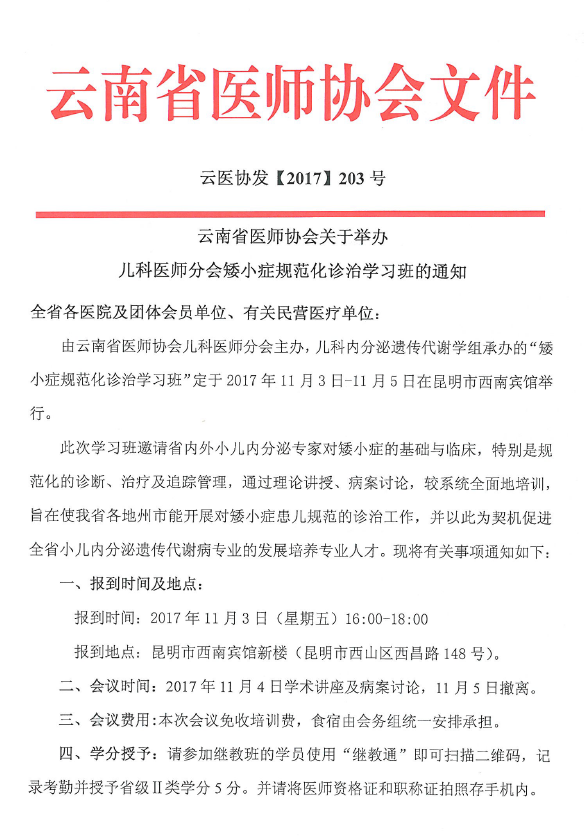 云南省医师协会文件

云医协发【2017】203 号

云南省医师协会关于举办
儿科医师分会矮小症规范化诊治学习班的通知

全省各医院及团体会员单位、有关民营医疗单位：

由云南省医师协会儿科医师分会主办，儿科内分泌遗传代谢学组承办的“矮小症规范化诊治学习班”定于 2017 年 11 月 3 日-11 月 5 日在昆明市西南宾馆举行。

此次学习班邀请省内外小儿内分泌专家对矮小症的基础与临床，特别是规范化的诊断、治疗及追踪管理，通过理论讲授、病案讨论，较系统全面地培训，旨在使我省各地州市能开展对矮小症患儿规范的诊治工作，并以此为契机促进全省小儿内分泌遗传代谢病专业的发展培养专业人才。现将有关事项通知如下：

一、报到时间及地点：

报到时间：2017 年 11 月 3 日（星期五）16:00-18:00

报到地点：昆明市西南宾馆新楼（昆明市西山区西昌路 148 号）。

二、会议时间：2017 年 11 月 4 日学术讲座及病案讨论，11 月 5 日撤离。

三、会议费用：本次会议免收培训费，食宿由会务组统一安排承担。

四、学分授予：请参加继教班的学员使用“继教通”即可扫描二维码，记录考勤并授予省级Ⅱ类学分 5 分。并请将医师资格证和职称证拍照存手机内。